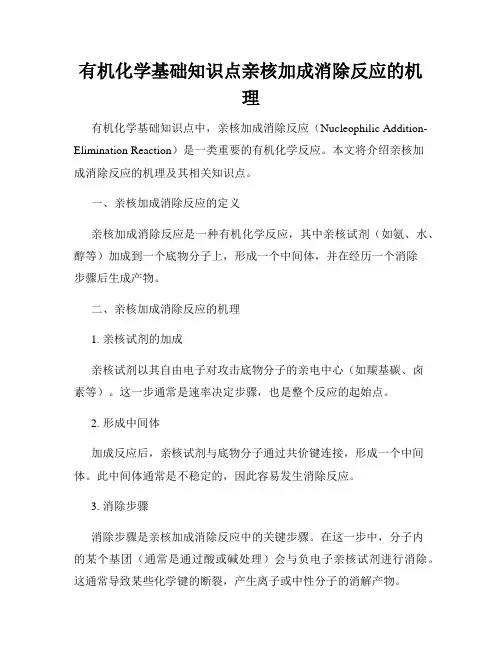 有机化学基础知识点亲核加成消除反应的机理

有机化学基础知识点中，亲核加成消除反应（Nucleophilic Addition-Elimination Reaction）是一类重要的有机化学反应。本文将介绍亲核加成消除反应的机理及其相关知识点。

一、亲核加成消除反应的定义

亲核加成消除反应是一种有机化学反应，其中亲核试剂（如氨、水、醇等）加成到一个底物分子上，形成一个中间体，并在经历一个消除步骤后生成产物。

二、亲核加成消除反应的机理

1. 亲核试剂的加成

亲核试剂以其自由电子对攻击底物分子的亲电中心（如羰基碳、卤素等）。这一步通常是速率决定步骤，也是整个反应的起始点。

2. 形成中间体

加成反应后，亲核试剂与底物分子通过共价键连接，形成一个中间体。此中间体通常是不稳定的，因此容易发生消除反应。

3. 消除步骤

消除步骤是亲核加成消除反应中的关键步骤。在这一步中，分子内的某个基团（通常是通过酸或碱处理）会与负电子亲核试剂进行消除。这通常导致某些化学键的断裂，产生离子或中性分子的消解产物。